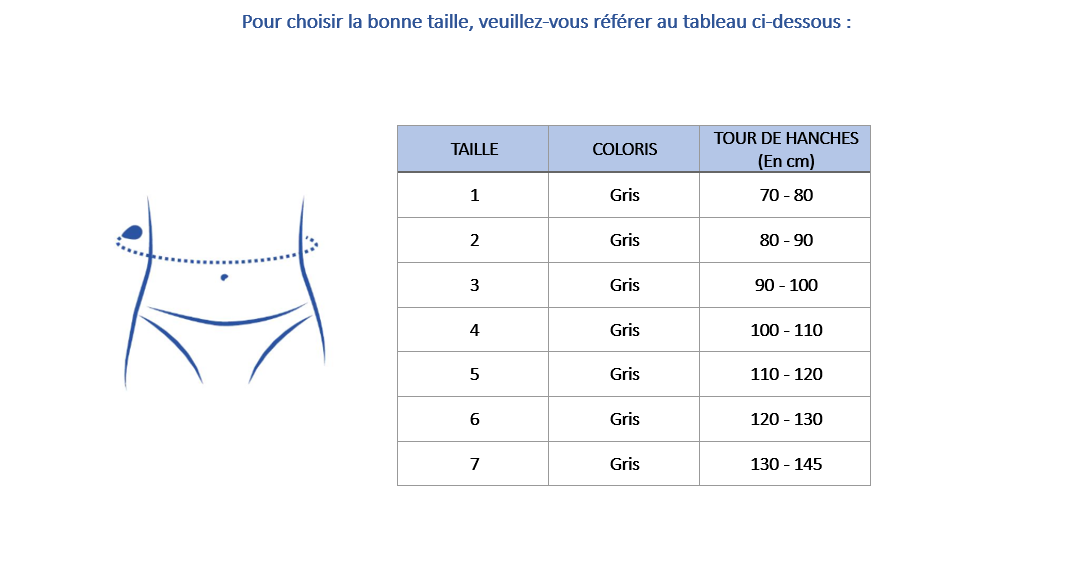 Pour choisir la bonne taille, veuillez-vous référer au tableau ci-dessous :

| TAILLE | COLORIS | TOUR DE HANCHES (En cm) |
|---|---|---|
| 1 | Gris | 70 - 80 |
| 2 | Gris | 80 - 90 |
| 3 | Gris | 90 - 100 |
| 4 | Gris | 100 - 110 |
| 5 | Gris | 110 - 120 |
| 6 | Gris | 120 - 130 |
| 7 | Gris | 130 - 145 |